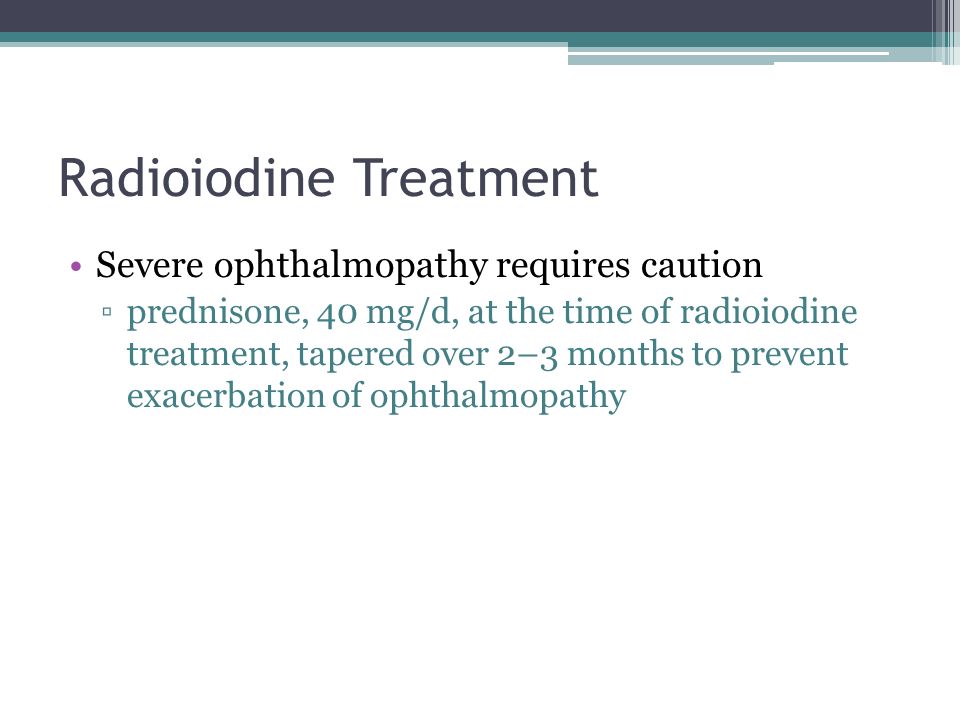 Radioiodine Treatment

• Severe ophthalmopathy requires caution
▫ prednisone, 40 mg/d, at the time of radioiodine treatment, tapered over 2–3 months to prevent exacerbation of ophthalmopathy